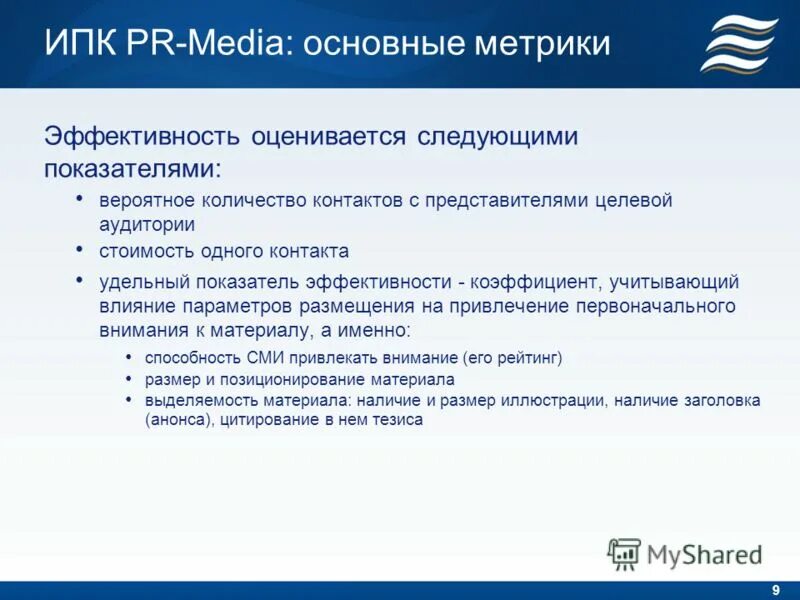 ИПК PR-Media: основные метрики

Эффективность оценивается следующими показателями:

• вероятное количество контактов с представителями целевой аудитории
• стоимость одного контакта
• удельный показатель эффективности - коэффициент, учитывающий влияние параметров размещения на привлечение первоначального внимания к материалу, а именно:
  • способность СМИ привлекать внимание (его рейтинг)
  • размер и позиционирование материала
  • выделяемость материала: наличие и размер иллюстрации, наличие заголовка (анонса), цитирование в нем тезиса

MyShared

9